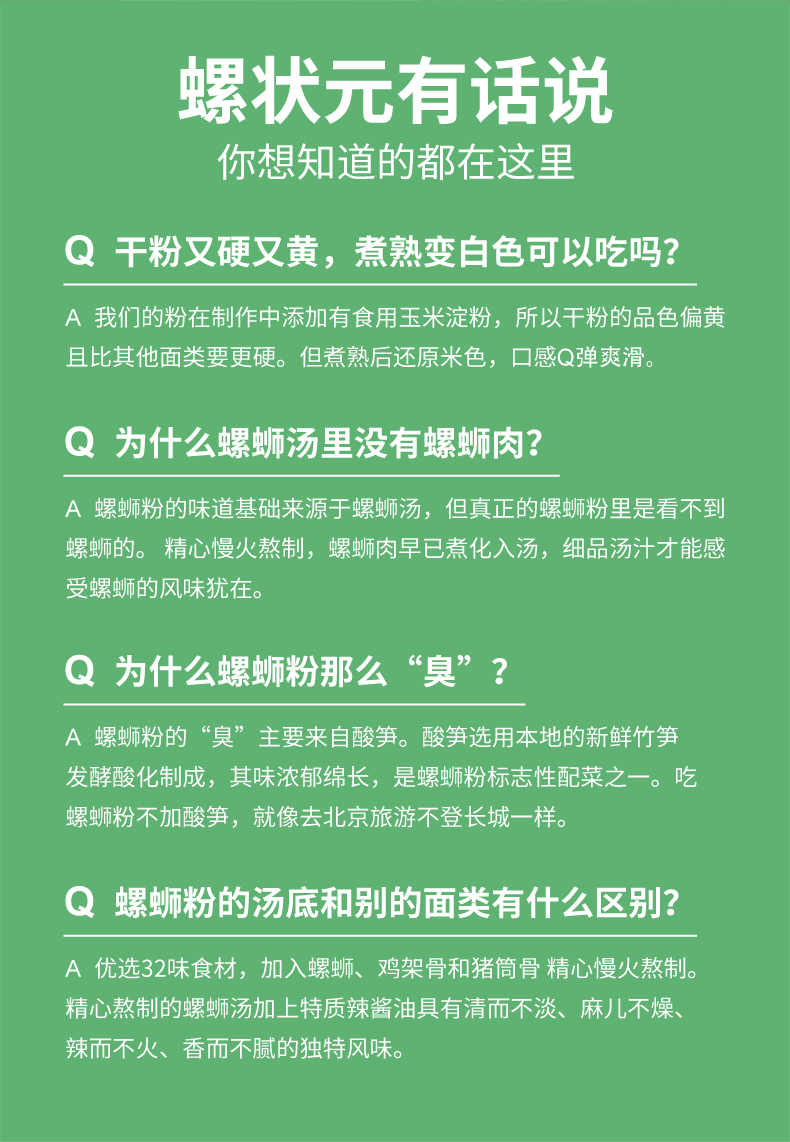 螺状元有话说
你想知道的都在这里

Q 干粉又硬又黄，煮熟变白色可以吃吗？

A 我们的粉在制作中添加有食用玉米淀粉，所以干粉的品色偏黄且比其他面类要更硬。但煮熟后还原米色，口感Q弹爽滑。

Q 为什么螺蛳汤里没有螺蛳肉？

A 螺蛳粉的味道基础来源于螺蛳汤，但真正的螺蛳粉里是看不到螺蛳的。 精心慢火熬制，螺蛳肉早已煮化入汤，细品汤汁才能感受螺蛳的风味犹在。

Q 为什么螺蛳粉那么“臭”？

A 螺蛳粉的“臭”主要来自酸笋。酸笋选用本地的新鲜竹笋发酵酸化制成，其味浓郁绵长，是螺蛳粉标志性配菜之一。吃螺蛳粉不加酸笋，就像去北京旅游不登长城一样。

Q 螺蛳粉的汤底和别的面类有什么区别？

A 优选32味食材，加入螺蛳、鸡架骨和猪筒骨 精心慢火熬制。精心熬制的螺蛳汤加上特质辣酱油具有清而不淡、麻儿不燥、辣而不火、香而不腻的独特风味。